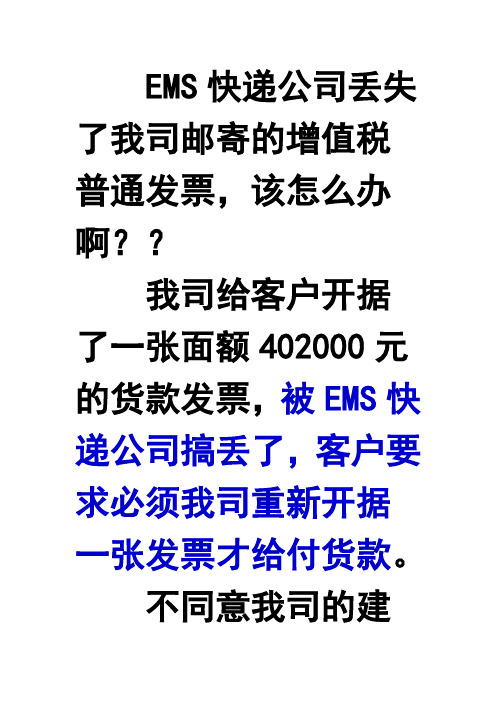 EMS 快递公司丢失了我司邮寄的增值税普通发票，该怎么办啊？？

我司给客户开据了一张面额 402000 元的货款发票，被 EMS 快递公司搞丢了，客户要求必须我司重新开据一张发票才给付货款。

不同意我司的建